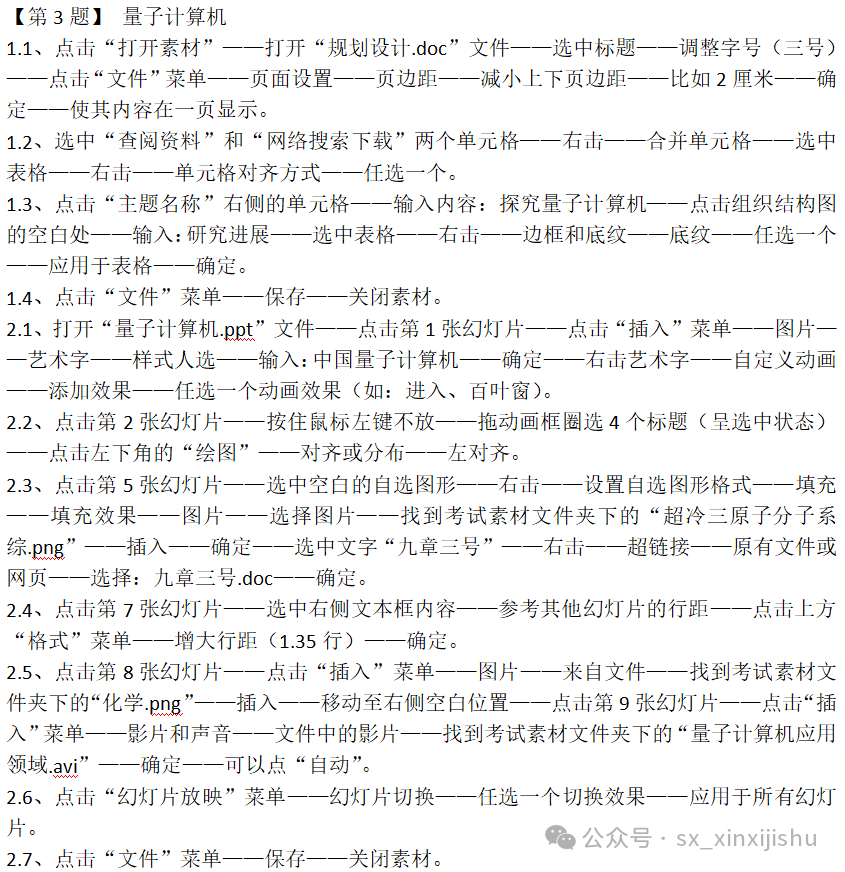 【第 3 题】 量子计算机

1.1、点击“打开素材”——打开“规划设计.doc”文件——选中标题——调整字号（三号）——点击“文件”菜单——页面设置——页边距——减小上下页边距——比如 2 厘米——确定——使其内容在一页显示。

1.2、选中“查阅资料”和“网络搜索下载”两个单元格——右击——合并单元格——选中表格——右击——单元格对齐方式——任选一个。

1.3、点击“主题名称”右侧的单元格——输入内容：探究量子计算机——点击组织结构图的空白处——输入：研究进展——选中表格——右击——边框和底纹——底纹——任选一个——应用于表格——确定。

1.4、点击“文件”菜单——保存——关闭素材。

2.1、打开“量子计算机.ppt”文件——点击第 1 张幻灯片——点击“插入”菜单——图片——艺术字——样式人选——输入：中国量子计算机——确定——右击艺术字——自定义动画——添加效果——任选一个动画效果（如：进入、百叶窗）。

2.2、点击第 2 张幻灯片——按住鼠标左键不放——拖动画框圈选 4 个标题（呈选中状态）——点击左下角的“绘图”——对齐或分布——左对齐。

2.3、点击第 5 张幻灯片——选中空白的自选图形——右击——设置自选图形格式——填充——填充效果——图片——选择图片——找到考试素材文件夹下的“超冷三原子分子系综.png”——插入——确定——选中文字“九章三号”——右击——超链接——原有文件或网页——选择：九章三号.doc——确定。

2.4、点击第 7 张幻灯片——选中右侧文本框内容——参考其他幻灯片的行距——点击上方“格式”菜单——增大行距（1.35 行）——确定。

2.5、点击第 8 张幻灯片——点击“插入”菜单——图片——来自文件——找到考试素材文件夹下的“化学.png”——插入——移动至右侧空白位置——点击第 9 张幻灯片——点击“插入”菜单——影片和声音——文件中的影片——找到考试素材文件夹下的“量子计算机应用领域.avi”——确定——可以点“自动”。

2.6、点击“幻灯片放映”菜单——幻灯片切换——任选一个切换效果——应用于所有幻灯片。

2.7、点击“文件”菜单——保存——关闭素材。

公众号 · sx_xinxijishu